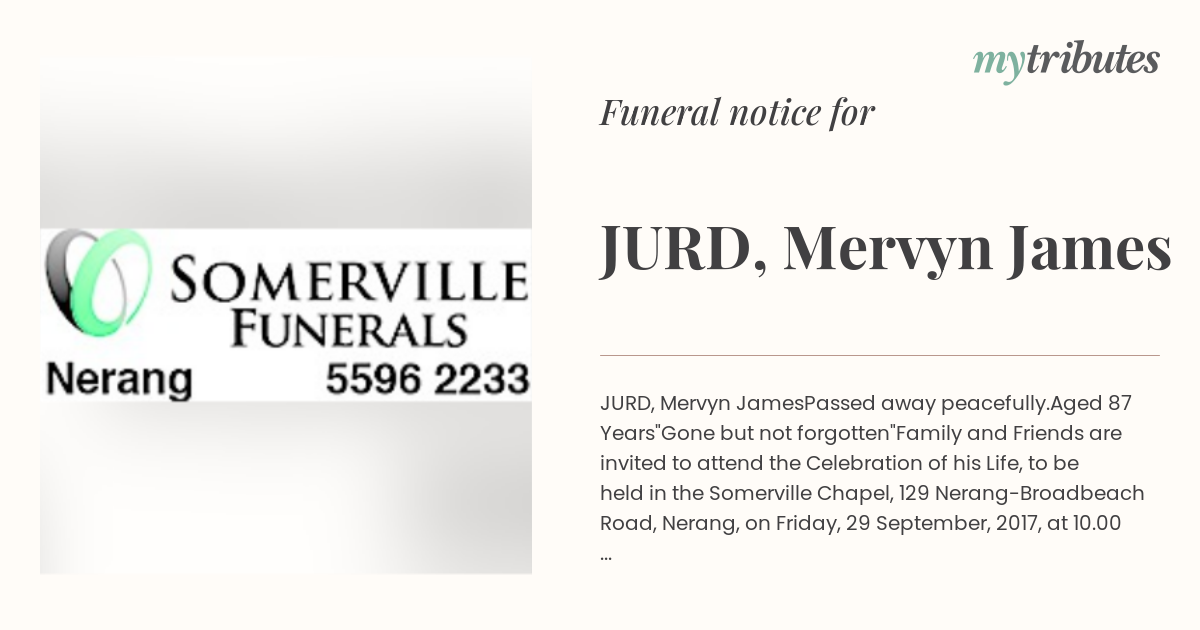 SOMERVILLE FUNERALS

Nerang 5596 2233

mytributes

Funeral notice for

JURD, Mervyn James

JURD, Mervyn JamesPassed away peacefully.Aged 87 Years"Gone but not forgotten"Family and Friends are invited to attend the Celebration of his Life, to be held in the Somerville Chapel, 129 Nerang-Broadbeach Road, Nerang, on Friday, 29 September, 2017, at 10.00 ...